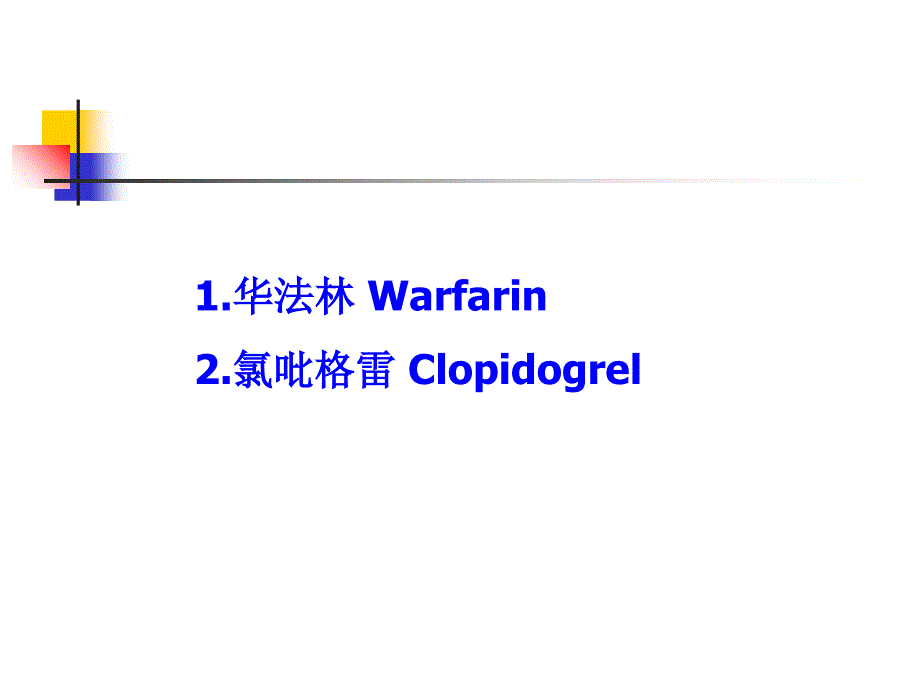 1.华法林 Warfarin

2.氯吡格雷 Clopidogrel